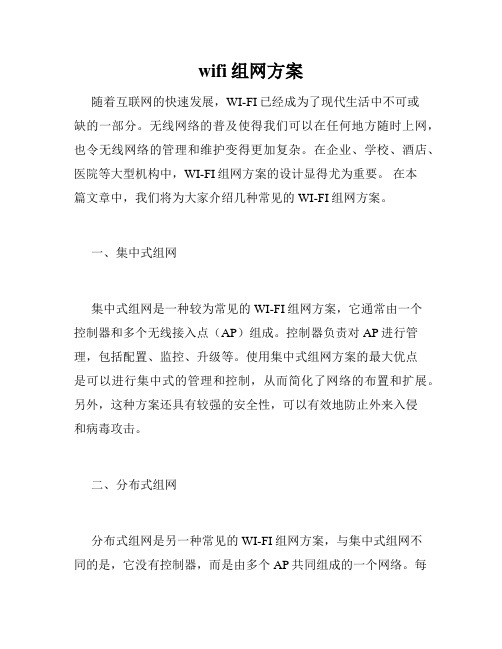 wifi 组网方案

随着互联网的快速发展，WI-FI 已经成为了现代生活中不可或缺的一部分。无线网络的普及使得我们可以在任何地方随时上网，也令无线网络的管理和维护变得更加复杂。在企业、学校、酒店、医院等大型机构中，WI-FI 组网方案的设计显得尤为重要。 在本篇文章中，我们将为大家介绍几种常见的 WI-FI 组网方案。

一、集中式组网

集中式组网是一种较为常见的 WI-FI 组网方案，它通常由一个控制器和多个无线接入点（AP）组成。控制器负责对 AP 进行管理，包括配置、监控、升级等。使用集中式组网方案的最大优点是可以进行集中式的管理和控制，从而简化了网络的布置和扩展。另外，这种方案还具有较强的安全性，可以有效地防止外来入侵和病毒攻击。

二、分布式组网

分布式组网是另一种常见的 WI-FI 组网方案，与集中式组网不同的是，它没有控制器，而是由多个 AP 共同组成的一个网络。每